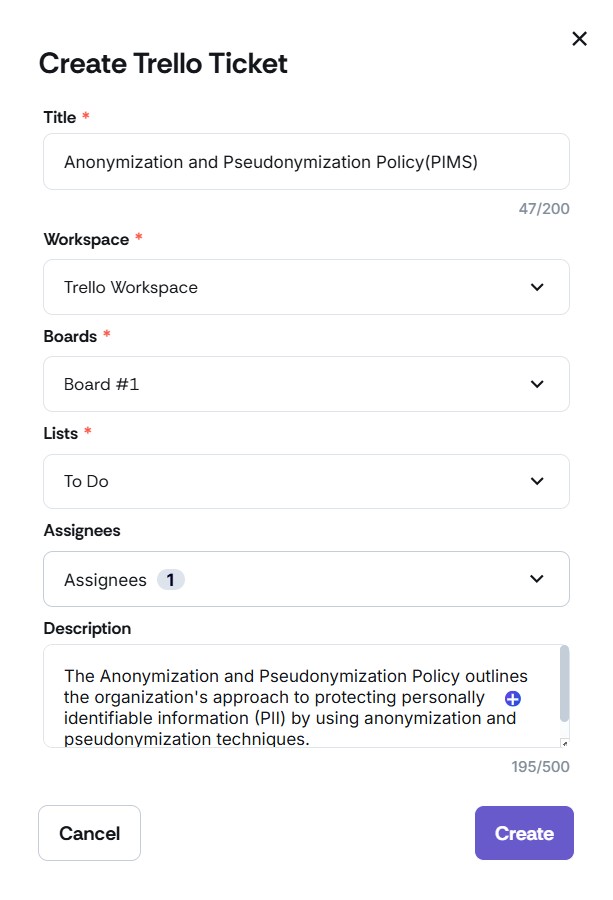 ×

Create Trello Ticket

Title *

Anonymization and Pseudonymization Policy(PIMS)

47/200

Workspace *

Trello Workspace

Boards *

Board #1

Lists *

To Do

Assignees

Assignees 1

Description

The Anonymization and Pseudonymization Policy outlines the organization's approach to protecting personally identifiable information (PII) by using anonymization and pseudonymization techniques.

195/500

Cancel

Create